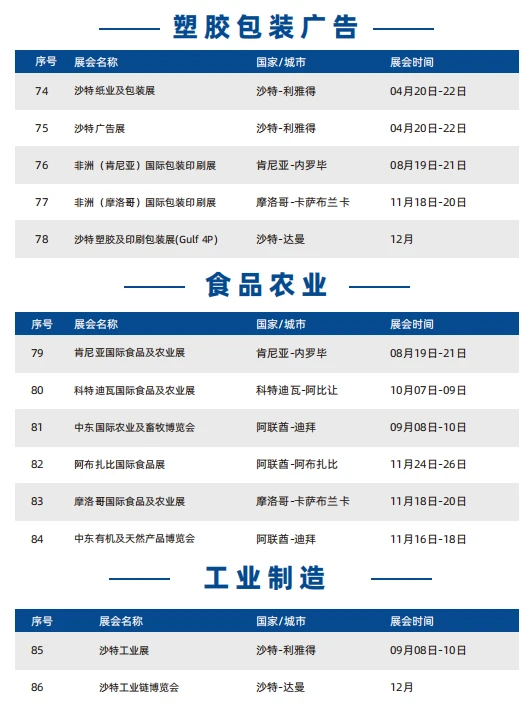 塑胶包装广告

| 序号 | 展会名称 | 国家/城市 | 展会时间 |
|---|---|---|---|
| 74 | 沙特纸业及包装展 | 沙特-利雅得 | 04月20日-22日 |
| 75 | 沙特广告展 | 沙特-利雅得 | 04月20日-22日 |
| 76 | 非洲（肯尼亚）国际包装印刷展 | 肯尼亚-内罗毕 | 08月19日-21日 |
| 77 | 非洲（摩洛哥）国际包装印刷展 | 摩洛哥-卡萨布兰卡 | 11月18日-20日 |
| 78 | 沙特塑胶及印刷包装展(Gulf 4P) | 沙特-达曼 | 12月 |

食品农业

| 序号 | 展会名称 | 国家/城市 | 展会时间 |
|---|---|---|---|
| 79 | 肯尼亚国际食品及农业展 | 肯尼亚-内罗毕 | 08月19日-21日 |
| 80 | 科特迪瓦国际食品及农业展 | 科特迪瓦-阿比让 | 10月07日-09日 |
| 81 | 中东国际农业及畜牧博览会 | 阿联酋-迪拜 | 09月08日-10日 |
| 82 | 阿布扎比国际食品展 | 阿联酋-阿布扎比 | 11月24日-26日 |
| 83 | 摩洛哥国际食品及农业展 | 摩洛哥-卡萨布兰卡 | 11月18日-20日 |
| 84 | 中东有机及天然产品博览会 | 阿联酋-迪拜 | 11月16日-18日 |

工业制造

| 序号 | 展会名称 | 国家/城市 | 展会时间 |
|---|---|---|---|
| 85 | 沙特工业展 | 沙特-利雅得 | 09月08日-10日 |
| 86 | 沙特工业链博览会 | 沙特-达曼 | 12月 |